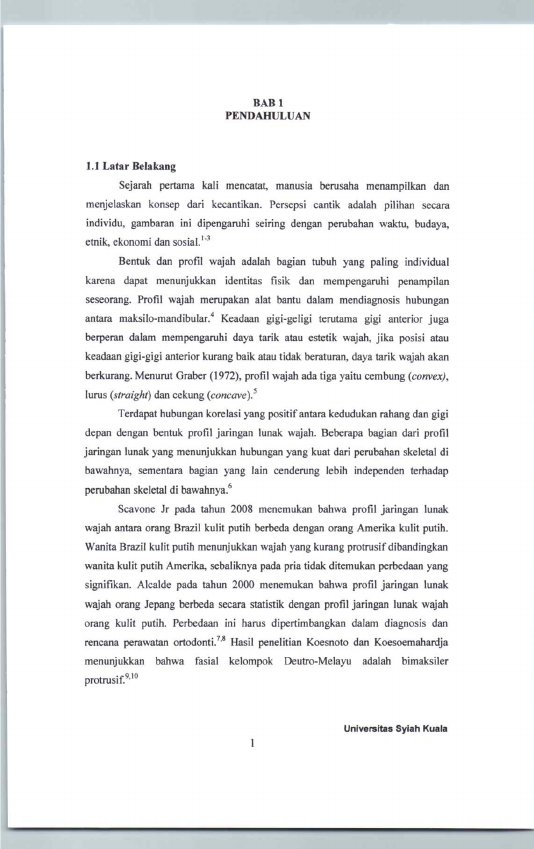 BAB 1
PENDAHULUAN

1.1 Latar Belakang

Sejarah pertama kali mencatat, manusia berusaha menampilkan dan menjelaskan konsep dari kecantikan. Persepsi cantik adalah pilihan secara individu, gambaran ini dipengaruhi seiring dengan perubahan waktu, budaya, etnik, ekonomi dan sosial.$^{1-3}$

Bentuk dan profil wajah adalah bagian tubuh yang paling individual karena dapat menunjukkan identitas fisik dan mempengaruhi penampilan seseorang. Profil wajah merupakan alat bantu dalam mendiagnosis hubungan antara maksilo-mandibular.$^{4}$ Keadaan gigi-geligi terutama gigi anterior juga berperan dalam mempengaruhi daya tarik atau estetik wajah, jika posisi atau keadaan gigi-gigi anterior kurang baik atau tidak beraturan, daya tarik wajah akan berkurang. Menurut Graber (1972), profil wajah ada tiga yaitu cembung (convex), lurus (straight) dan cekung (concave).$^{5}$

Terdapat hubungan korelasi yang positif antara kedudukan rahang dan gigi depan dengan bentuk profil jaringan lunak wajah. Beberapa bagian dari profil jaringan lunak yang menunjukkan hubungan yang kuat dari perubahan skeletal di bawahnya, sementara bagian yang lain cenderung lebih independen terhadap perubahan skeletal di bawahnya.$^{6}$

Scavone Jr pada tahun 2008 menemukan bahwa profil jaringan lunak wajah antara orang Brazil kulit putih berbeda dengan orang Amerika kulit putih. Wanita Brazil kulit putih menunjukkan wajah yang kurang protrusif dibandingkan wanita kulit putih Amerika, sebaliknya pada pria tidak ditemukan perbedaan yang signifikan. Alcalde pada tahun 2000 menemukan bahwa profil jaringan lunak wajah orang Jepang berbeda secara statistik dengan profil jaringan lunak wajah orang kulit putih. Perbedaan ini harus dipertimbangkan dalam diagnosis dan rencana perawatan ortodonti.$^{7,8}$ Hasil penelitian Koesnoto dan Koesoemahardja menunjukkan bahwa fasial kelompok Deutro-Melayu adalah bimaksiler protrusif.$^{9,10}$

Universitas Syiah Kuala

1